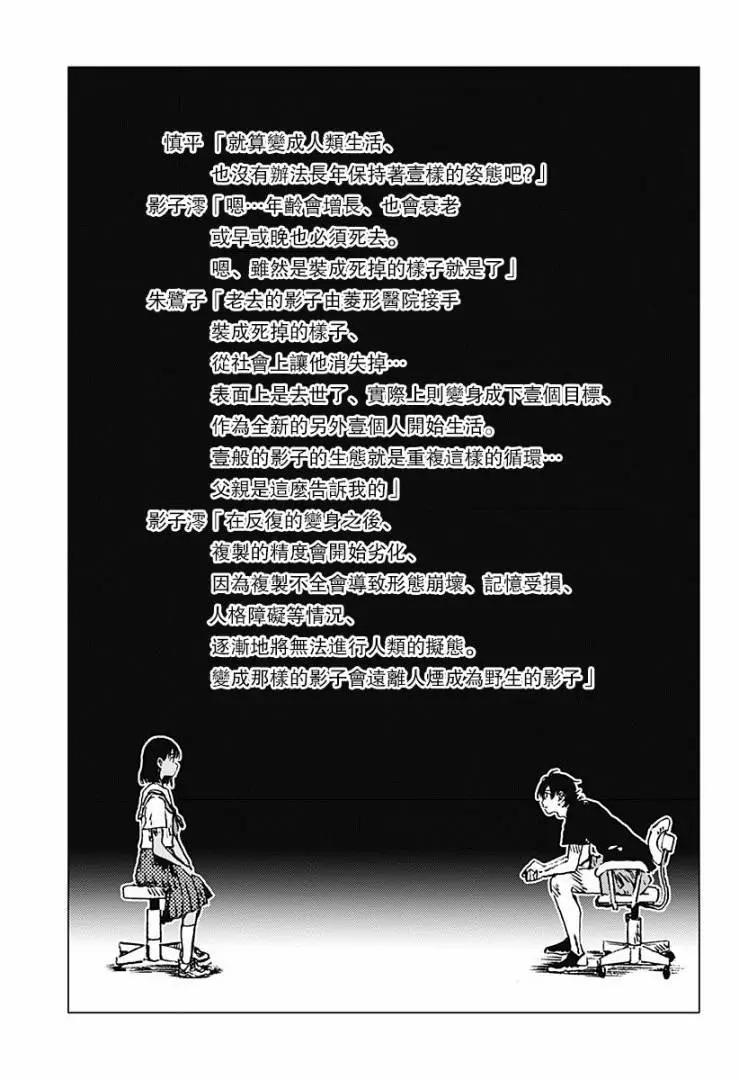 慎平「就算變成人類生活、
也沒有辦法長年保持著壹樣的姿態吧?」
影子澪「嗯…年齡會增長、也會衰老
或早或晚也必須死去。
嗯、雖然是裝成死掉的樣子就是了」
朱鷺子「老去的影子由菱形醫院接手
裝成死掉的樣子、
從社會上讓他消失掉…
表面上是去世了、實際上則變身成下壹個目標、
作為全新的另外壹個人開始生活。
壹般的影子的生態就是重複這樣的循環…
父親是這麼告訴我的」
影子澪「在反復的變身之後、
複製的精度會開始劣化、
因為複製不全會導致形態崩壞、記憶受損、
人格障礙等情況、
逐漸地將無法進行人類的擬態。
變成那樣的影子會遠離人煙成為野生的影子」